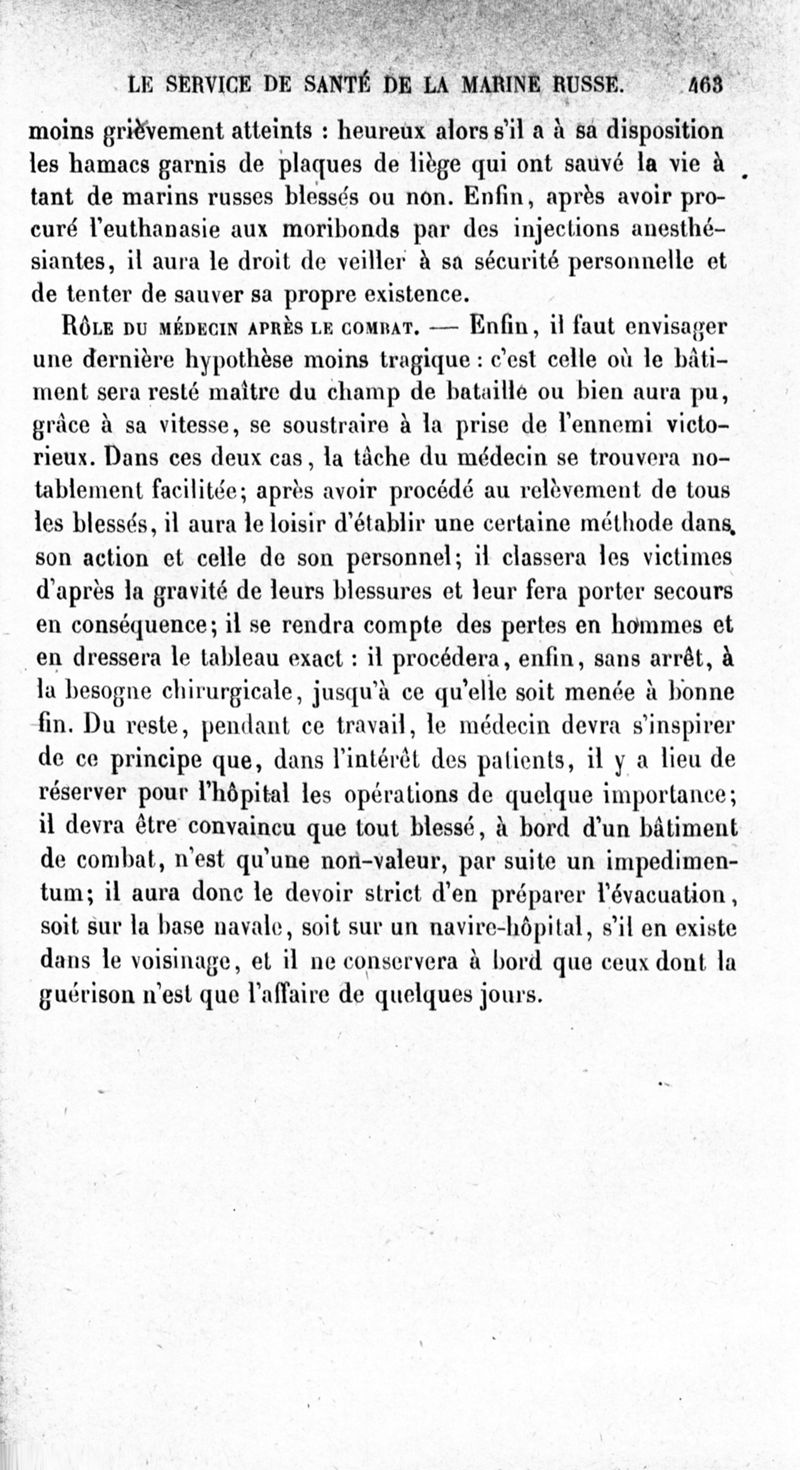 LE SERVICE DE SANTÉ DE LA MARINE RUSSE. 463

moins grièvement atteints : heureux alors s'il a à sa disposition les hamacs garnis de plaques de liège qui ont sauvé la vie à tant de marins russes blessés ou non. Enfin, après avoir procuré l'euthanasie aux moribonds par des injections anesthésiantes, il aura le droit de veiller à sa sécurité personnelle et de tenter de sauver sa propre existence.

Rôle du médecin après le combat. — Enfin, il faut envisager une dernière hypothèse moins tragique : c'est celle où le bâtiment sera resté maître du champ de bataille ou bien aura pu, grâce à sa vitesse, se soustraire à la prise de l'ennemi victorieux. Dans ces deux cas, la tâche du médecin se trouvera notablement facilitée; après avoir procédé au relèvement de tous les blessés, il aura le loisir d'établir une certaine méthode dans son action et celle de son personnel; il classera les victimes d'après la gravité de leurs blessures et leur fera porter secours en conséquence; il se rendra compte des pertes en hommes et en dressera le tableau exact : il procédera, enfin, sans arrêt, à la besogne chirurgicale, jusqu'à ce qu'elle soit menée à bonne fin. Du reste, pendant ce travail, le médecin devra s'inspirer de ce principe que, dans l'intérêt des patients, il y a lieu de réserver pour l'hôpital les opérations de quelque importance; il devra être convaincu que tout blessé, à bord d'un bâtiment de combat, n'est qu'une non-valeur, par suite un impedimentum; il aura donc le devoir strict d'en préparer l'évacuation, soit sur la base navale, soit sur un navire-hôpital, s'il en existe dans le voisinage, et il ne conservera à bord que ceux dont la guérison n'est que l'affaire de quelques jours.